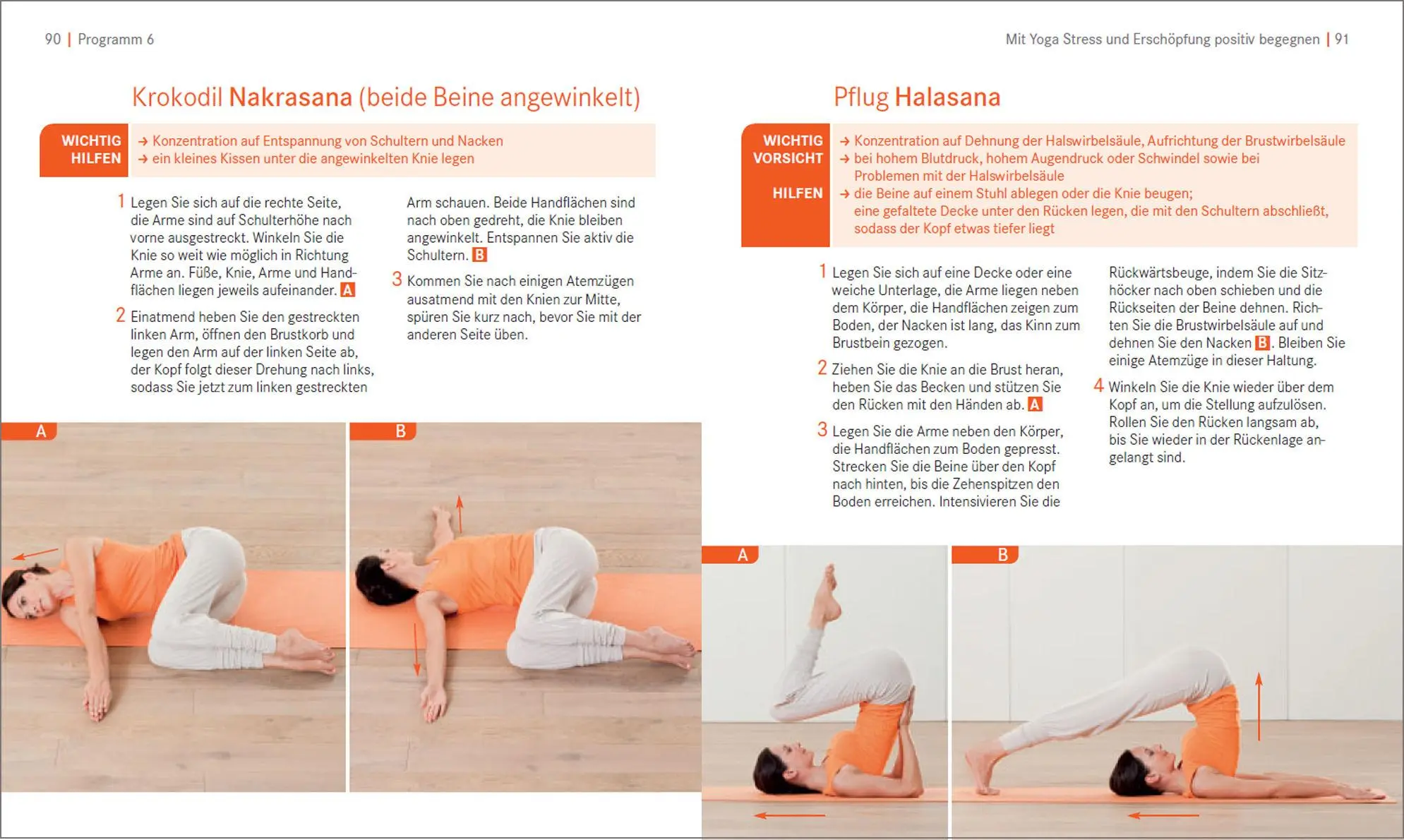 90 | Programm 6

Krokodil Nakrasana (beide Beine angewinkelt)

WICHTIG → Konzentration auf Entspannung von Schultern und Nacken
HILFEN → ein kleines Kissen unter die angewinkelten Knie legen

1 Legen Sie sich auf die rechte Seite, die Arme sind auf Schulterhöhe nach vorne ausgestreckt. Winkeln Sie die Knie so weit wie möglich in Richtung Arme an. Füße, Knie, Arme und Handflächen liegen jeweils aufeinander. A

2 Einatmend heben Sie den gestreckten linken Arm, öffnen den Brustkorb und legen den Arm auf der linken Seite ab, der Kopf folgt dieser Drehung nach links, sodass Sie jetzt zum linken gestreckten Arm schauen. Beide Handflächen sind nach oben gedreht, die Knie bleiben angewinkelt. Entspannen Sie aktiv die Schultern. B

3 Kommen Sie nach einigen Atemzügen ausatmend mit den Knien zur Mitte, spüren Sie kurz nach, bevor Sie mit der anderen Seite üben.

A

B

Mit Yoga Stress und Erschöpfung positiv begegnen | 91

Pflug Halasana

WICHTIG → Konzentration auf Dehnung der Halswirbelsäule, Aufrichtung der Brustwirbelsäule
VORSICHT → bei hohem Blutdruck, hohem Augendruck oder Schwindel sowie bei Problemen mit der Halswirbelsäule
HILFEN → die Beine auf einem Stuhl ablegen oder die Knie beugen; eine gefaltete Decke unter den Rücken legen, die mit den Schultern abschließt, sodass der Kopf etwas tiefer liegt

1 Legen Sie sich auf eine Decke oder eine weiche Unterlage, die Arme liegen neben dem Körper, die Handflächen zeigen zum Boden, der Nacken ist lang, das Kinn zum Brustbein gezogen.

2 Ziehen Sie die Knie an die Brust heran, heben Sie das Becken und stützen Sie den Rücken mit den Händen ab. A

3 Legen Sie die Arme neben den Körper, die Handflächen zum Boden gepresst. Strecken Sie die Beine über den Kopf nach hinten, bis die Zehenspitzen den Boden erreichen. Intensivieren Sie die Rückwärtsbeuge, indem Sie die Sitzhöcker nach oben schieben und die Rückseiten der Beine dehnen. Richten Sie die Brustwirbelsäule auf und dehnen Sie den Nacken B. Bleiben Sie einige Atemzüge in dieser Haltung.

4 Winkeln Sie die Knie wieder über dem Kopf an, um die Stellung aufzulösen. Rollen Sie den Rücken langsam ab, bis Sie wieder in der Rückenlage angelangt sind.

A

B